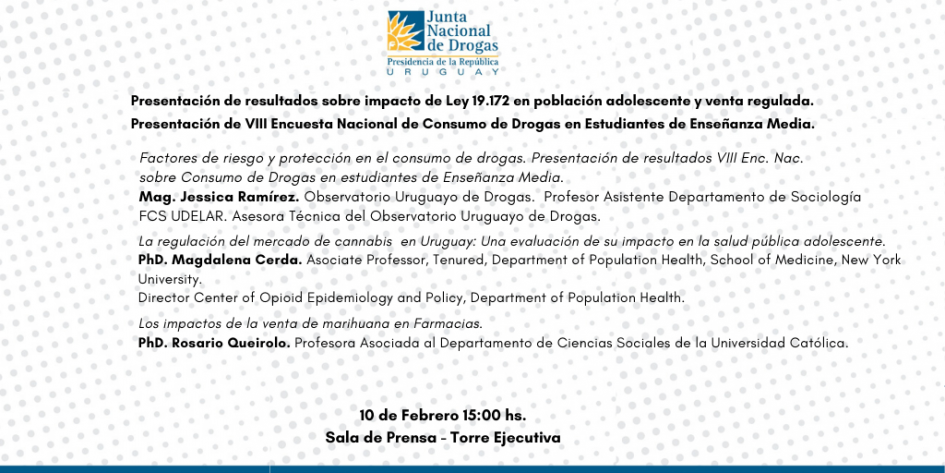 Junta Nacional de Drogas
Presidencia de la República
URUGUAY

Presentación de resultados sobre impacto de Ley 19.172 en población adolescente y venta regulada.
Presentación de VIII Encuesta Nacional de Consumo de Drogas en Estudiantes de Enseñanza Media.

Factores de riesgo y protección en el consumo de drogas. Presentación de resultados VIII Enc. Nac. sobre Consumo de Drogas en estudiantes de Enseñanza Media.
Mag. Jessica Ramírez. Observatorio Uruguayo de Drogas. Profesor Asistente Departamento de Sociología FCS UDELAR. Asesora Técnica del Observatorio Uruguayo de Drogas.

La regulación del mercado de cannabis en Uruguay: Una evaluación de su impacto en la salud pública adolescente.
PhD. Magdalena Cerda. Asociate Professor, Tenured, Department of Population Health, School of Medicine, New York University.
Director Center of Opioid Epidemiology and Policy, Department of Population Health.

Los impactos de la venta de marihuana en Farmacias.
PhD. Rosario Queirolo. Profesora Asociada al Departamento de Ciencias Sociales de la Universidad Católica.

10 de Febrero 15:00 hs.
Sala de Prensa - Torre Ejecutiva